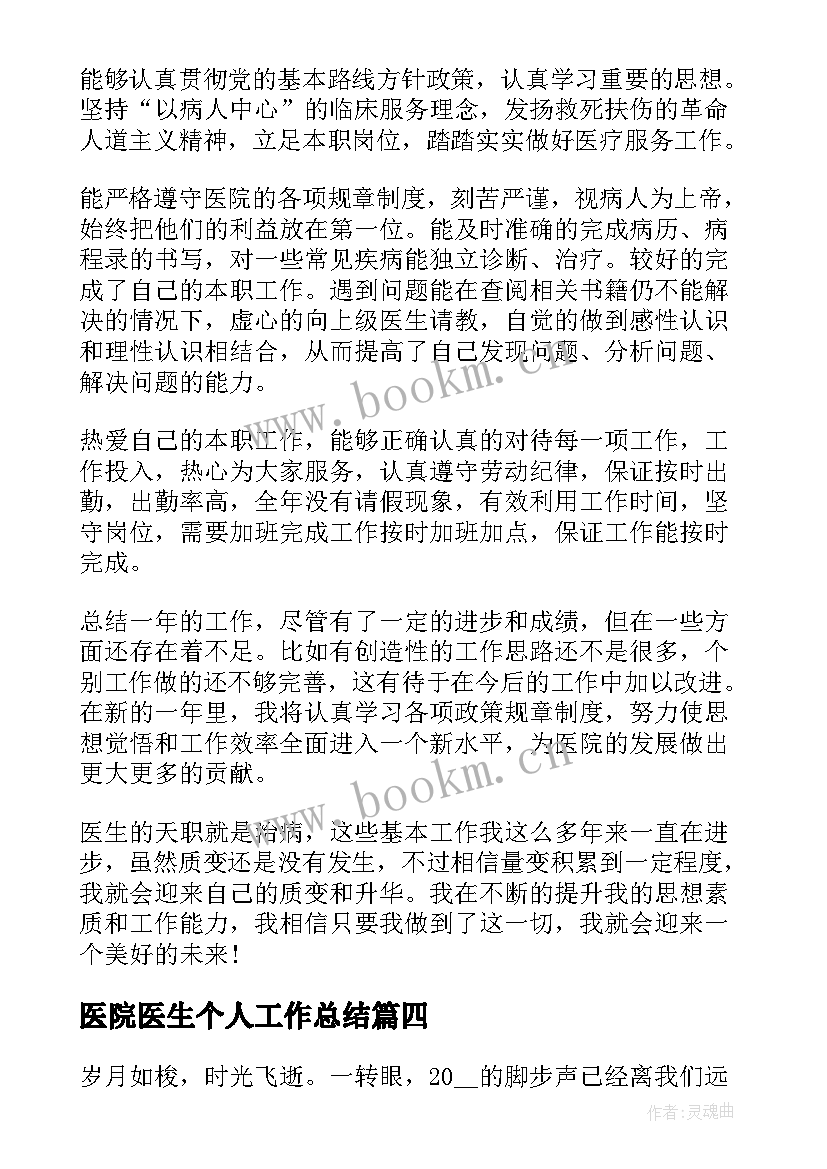 能够认真贯彻党的基本路线方针政策，认真学习重要的思想。坚持“以病人中心”的临床服务理念，发扬救死扶伤的革命人道主义精神，立足本职岗位，踏踏实实做好医疗服务工作。

能严格遵守医院的各项规章制度，刻苦严谨，视病人为上帝，始终把他们的利益放在第一位。能及时准确的完成病历、病程录的书写，对一些常见疾病能独立诊断、治疗。较好的完成了自己的本职工作。遇到问题能在查阅相关书籍仍不能解决的情况下，虚心的向上级医生请教，自觉的做到感性认识和理性认识相结合，从而提高了自己发现问题、分析问题、解决问题的能力。

热爱自己的本职工作，能够正确认真的对待每一项工作，工作投入，热心为大家服务，认真遵守劳动纪律，保证按时出勤，出勤率高，全年没有请假现象，有效利用工作时间，坚守岗位，需要加班完成工作按时加班加点，保证工作能按时完成。

总结一年的工作，尽管有了一定的进步和成绩，但在一些方面还存在着不足。比如有创造性的工作思路还不是很多，个别工作做的还不够完善，这有待于在今后的工作中加以改进。在新的一年里，我将认真学习各项政策规章制度，努力使思想觉悟和工作效率全面进入一个新水平，为医院的发展做出更大更多的贡献。

医生的天职就是治病，这些基本工作我这么多年来一直在进步，虽然质变还是没有发生，不过相信量变积累到一定程度，我就会迎来自己的质变和升华。我在不断的提升我的思想素质和工作能力，我相信只要我做到了这一切，我就会迎来一个美好的未来！

医院医生个人工作总结篇四

岁月如梭，时光飞逝。一转眼，20__的脚步声已经离我们远

www.bookm.cn

www.bookm.cn

作者:灵魂曲